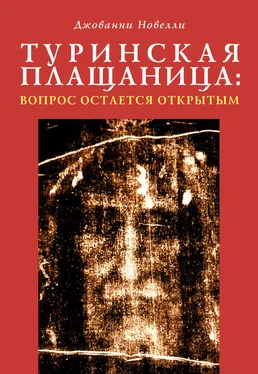 Джованни Новелли

ТУРИНСКАЯ ПЛАЩАНИЦА:

ВОПРОС ОСТАЕТСЯ ОТКРЫТЫМ